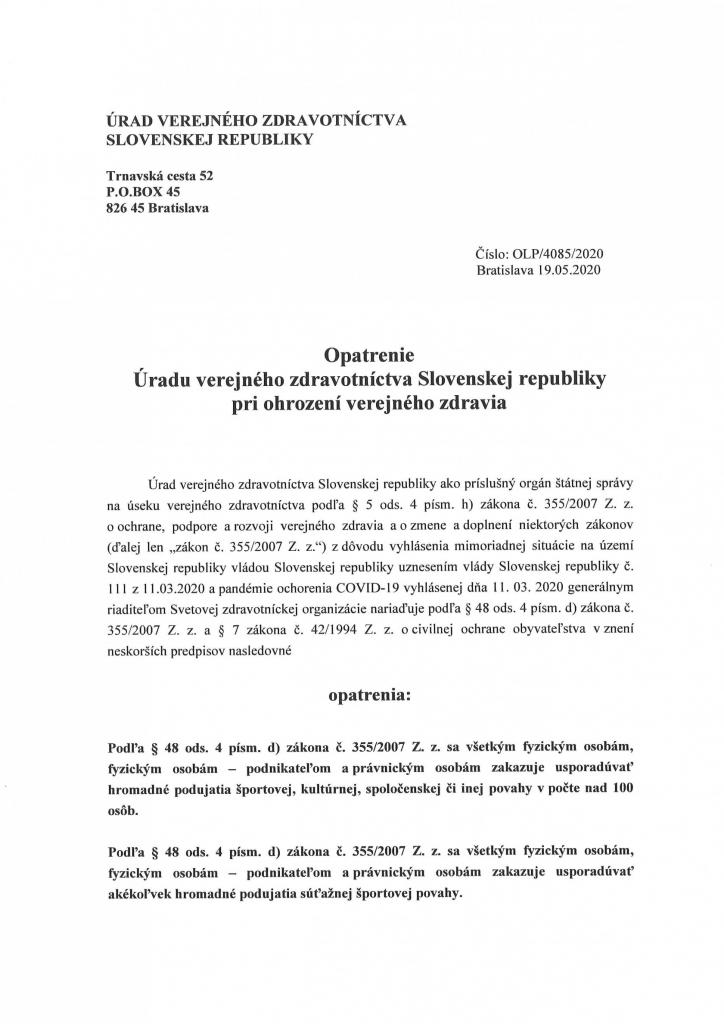 ÚRAD VEREJNÉHO ZDRAVOTNÍCTVA SLOVENSKEJ REPUBLIKY

Trnavská cesta 52
P.O.BOX 45
826 45 Bratislava

Číslo: OLP/4085/2020
Bratislava 19.05.2020

Opatrenie
Úradu verejného zdravotníctva Slovenskej republiky
pri ohrození verejného zdravia

Úrad verejného zdravotníctva Slovenskej republiky ako príslušný orgán štátnej správy na úseku verejného zdravotníctva podľa § 5 ods. 4 písm. h) zákona č. 355/2007 Z. z. o ochrane, podpore a rozvoji verejného zdravia a o zmene a doplnení niektorých zákonov (ďalej len „zákon č. 355/2007 Z. z.“) z dôvodu vyhlásenia mimoriadnej situácie na území Slovenskej republiky vládou Slovenskej republiky uznesením vlády Slovenskej republiky č. 111 z 11.03.2020 a pandémie ochorenia COVID-19 vyhlásenej dňa 11. 03. 2020 generálnym riaditeľom Svetovej zdravotníckej organizácie nariaďuje podľa § 48 ods. 4 písm. d) zákona č. 355/2007 Z. z. a § 7 zákona č. 42/1994 Z. z. o civilnej ochrane obyvateľstva v znení neskorších predpisov nasledovné

opatrenia:

Podľa § 48 ods. 4 písm. d) zákona č. 355/2007 Z. z. sa všetkým fyzickým osobám, fyzickým osobám – podnikateľom a právnickým osobám zakazuje usporadúvať hromadné podujatia športovej, kultúrnej, spoločenskej či inej povahy v počte nad 100 osôb.

Podľa § 48 ods. 4 písm. d) zákona č. 355/2007 Z. z. sa všetkým fyzickým osobám, fyzickým osobám – podnikateľom a právnickým osobám zakazuje usporadúvať akékoľvek hromadné podujatia súťažnej športovej povahy.